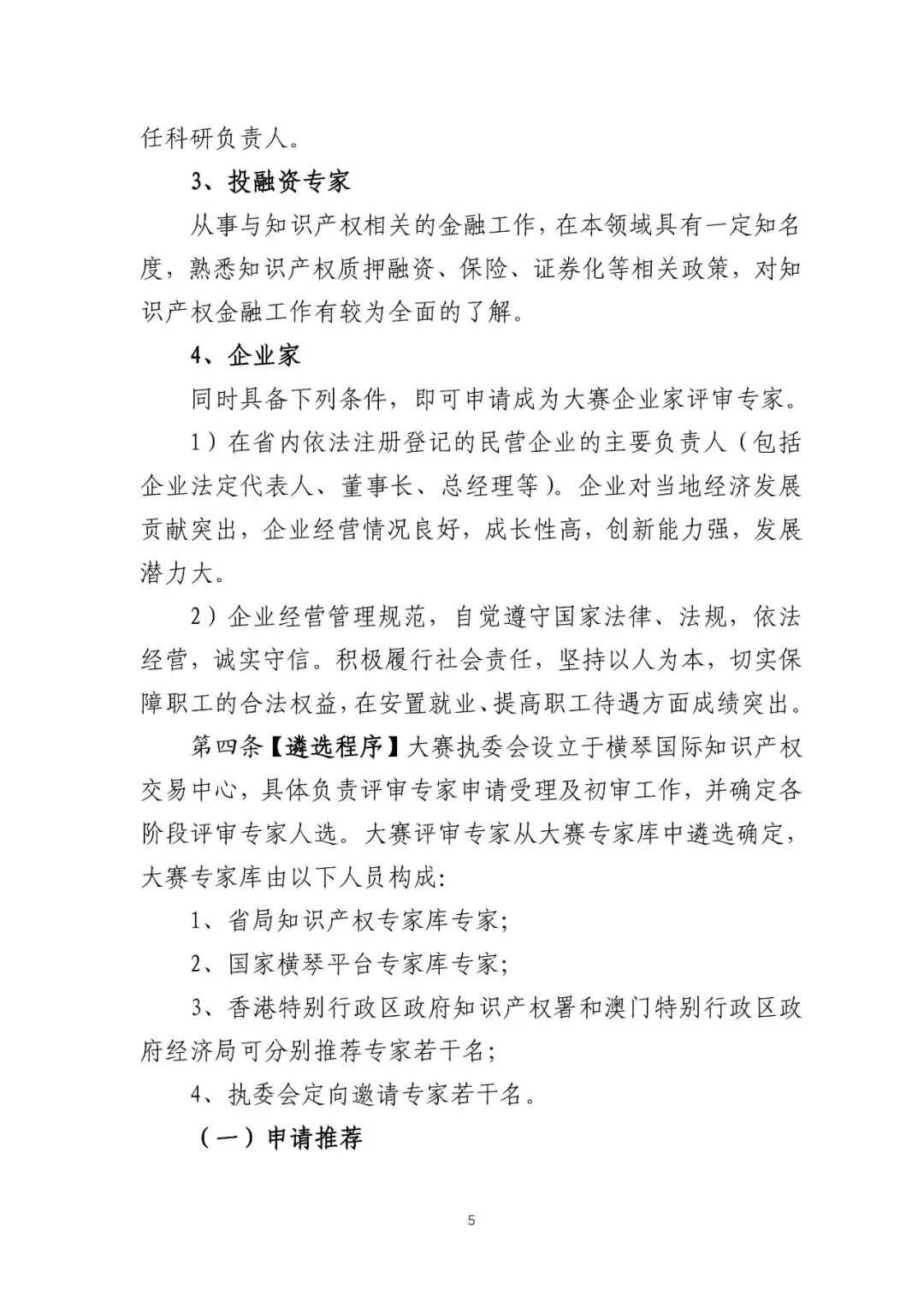 任科研负责人。

3、投融资专家

从事与知识产权相关的金融工作，在本领域具有一定知名度，熟悉知识产权质押融资、保险、证券化等相关政策，对知识产权金融工作有较为全面的了解。

4、企业家

同时具备下列条件，即可申请成为大赛企业家评审专家。

1）在省内依法注册登记的民营企业的主要负责人（包括企业法定代表人、董事长、总经理等）。企业对当地经济发展贡献突出，企业经营情况良好，成长性高，创新能力强，发展潜力大。

2）企业经营管理规范，自觉遵守国家法律、法规，依法经营，诚实守信。积极履行社会责任，坚持以人为本，切实保障职工的合法权益，在安置就业、提高职工待遇方面成绩突出。

第四条【遴选程序】大赛执委会设立于横琴国际知识产权交易中心，具体负责评审专家申请受理及初审工作，并确定各阶段评审专家人选。大赛评审专家从大赛专家库中遴选确定，大赛专家库由以下人员构成：

1、省局知识产权专家库专家；

2、国家横琴平台专家库专家；

3、香港特别行政区政府知识产权署和澳门特别行政区政府经济局可分别推荐专家若干名；

4、执委会定向邀请专家若干名。

（一）申请推荐

5